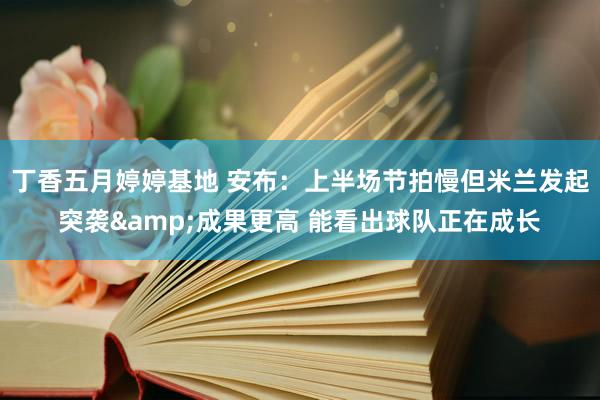 丁香五月婷婷基地 安布：上半场节拍慢但米兰发起突袭&amp;成果更高 能看出球队正在成长